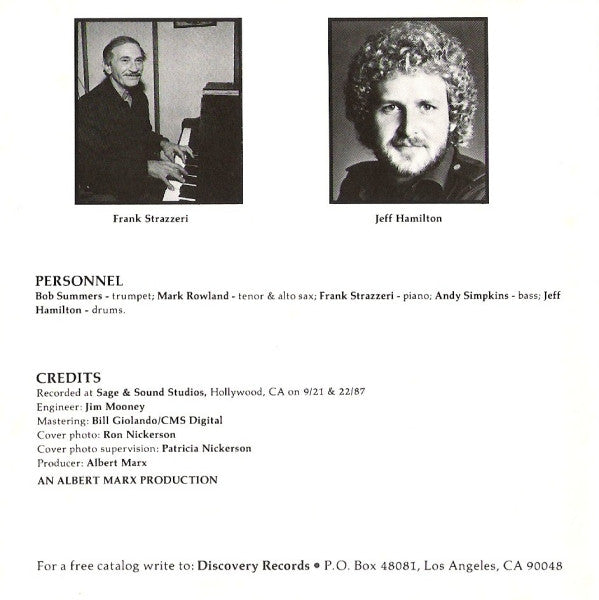 Frank Strazzeri

Jeff Hamilton

PERSONNEL
Bob Summers - trumpet; Mark Rowland - tenor & alto sax; Frank Strazzeri - piano; Andy Simpkins - bass; Jeff Hamilton - drums.

CREDITS
Recorded at Sage & Sound Studios, Hollywood, CA on 9/21 & 22/87
Engineer: Jim Mooney
Mastering: Bill Giolando/CMS Digital
Cover photo: Ron Nickerson
Cover photo supervision: Patricia Nickerson
Producer: Albert Marx
AN ALBERT MARX PRODUCTION

For a free catalog write to: Discovery Records • P.O. Box 48081, Los Angeles, CA 90048